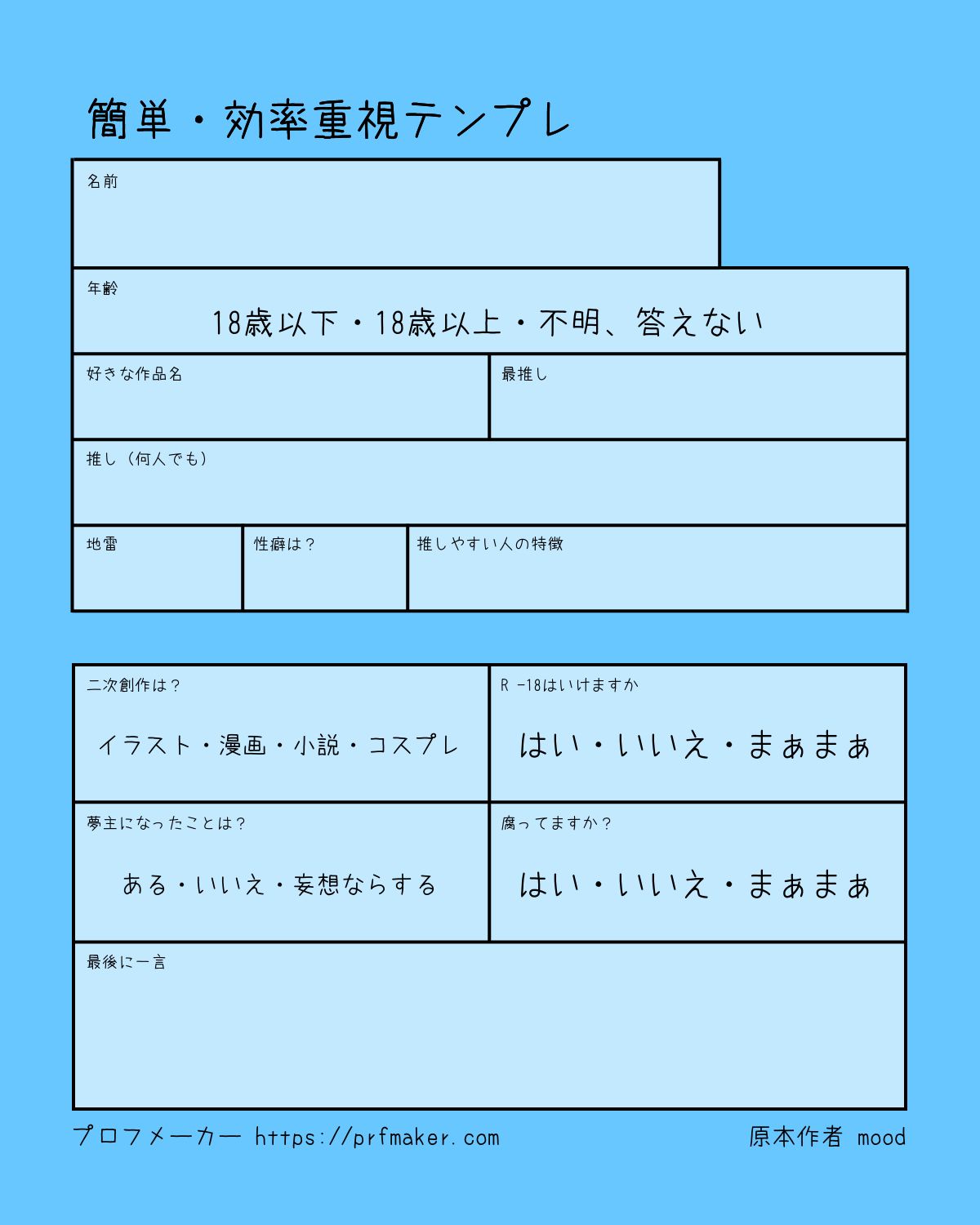 簡単・効率重視テンプレ

名前

年齢
18歳以下・18歳以上・不明、答えない

好きな作品名

最推し

推し（何人でも）

地雷

性癖は？

推しやすい人の特徴

二次創作は？
イラスト・漫画・小説・コスプレ

R -18はいけますか
はい・いいえ・まぁまぁ

夢主になったことは？
ある・いいえ・妄想ならする

腐ってますか？
はい・いいえ・まぁまぁ

最後に一言

プロフメーカー https://prfmaker.com

原本作者 mood